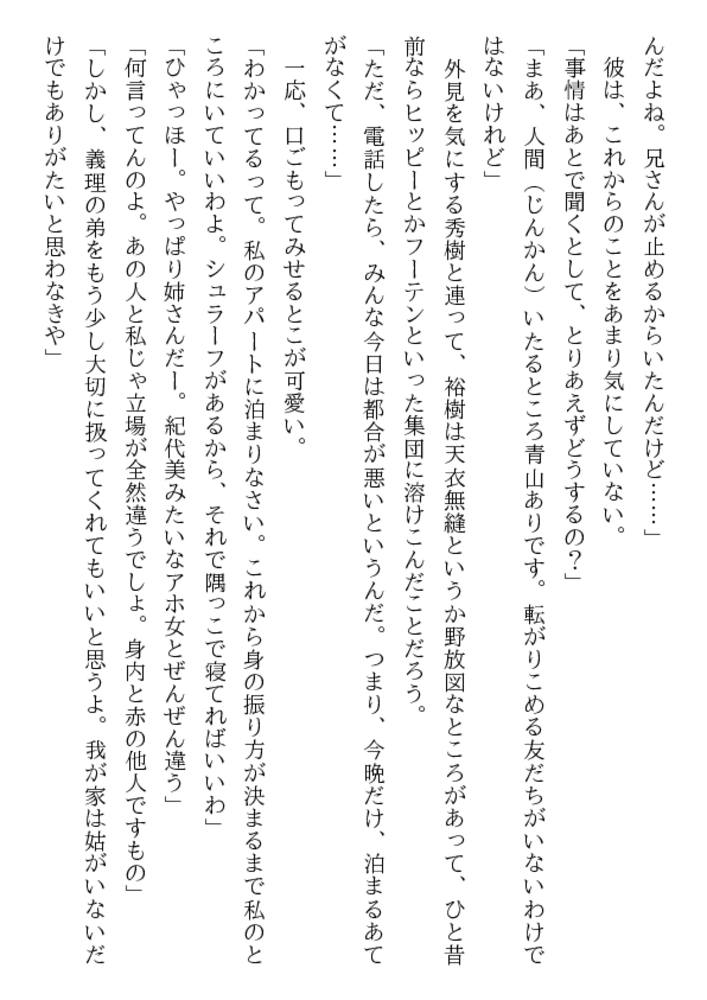 んだよね。兄さんが止めるからいたんだけど……」
　彼は、これからのことをあまり気にしていない。
「事情はあとで聞くとして、とりあえずどうするの？」
「まあ、人間（じんかん）いたるところ青山ありです。転がりこめる友だちがいないわけではないけれど」
　外見を気にする秀樹と違って、裕樹は天衣無縫というか野放図なところがあって、ひと昔前ならヒッピーとかフーテンといった集団に溶けこんだことだろう。
「ただ、電話したら、みんな今日は都合が悪いというんだ。つまり、今晩だけ、泊まるあてがなくて……」
　一応、口ごもってみせるとこが可愛い。
「わかってるって。私のアパートに泊まりなさい。これから身の振り方が決まるまで私のところにいていいわよ。シュラーフがあるから、それで隅っこで寝てればいいわ」
「ひゃっほー。やっぱり姉さんだー。紀代美みたいなアホ女とぜんぜん違う」
「何言ってんのよ。あの人と私じゃ立場が全然違うでしょ。身内と赤の他人ですもの」
「しかし、義理の弟をもう少し大切に扱ってくれてもいいと思うよ。我が家は姑がいないだけでもありがたいと思わなきゃ」